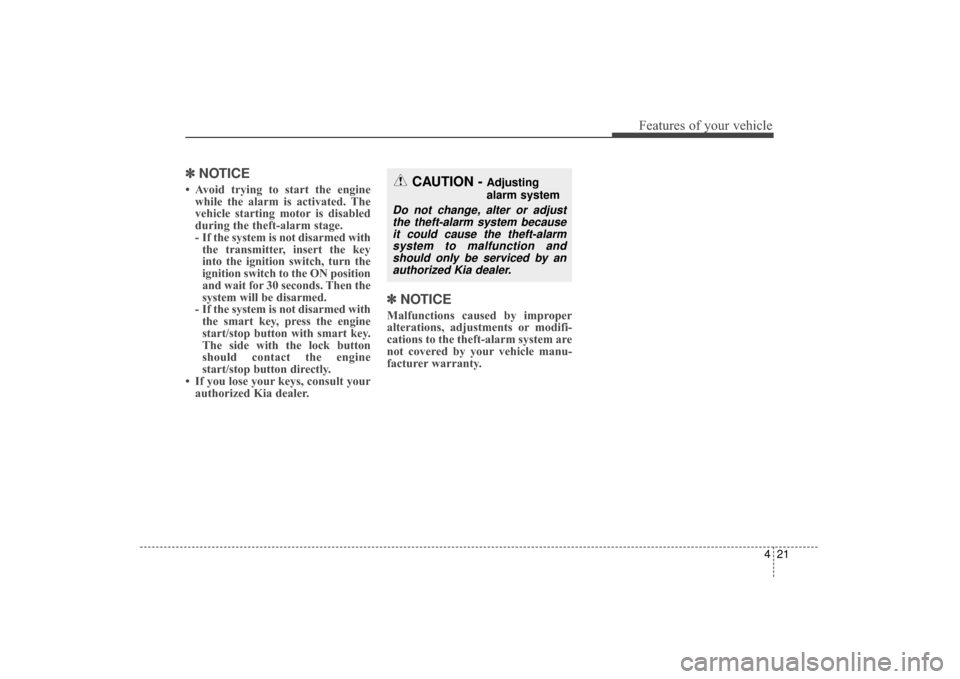 Features of your vehicle

✽ NOTICE

• Avoid trying to start the engine while the alarm is activated. The vehicle starting motor is disabled during the theft-alarm stage.
- If the system is not disarmed with the transmitter, insert the key into the ignition switch, turn the ignition switch to the ON position and wait for 30 seconds. Then the system will be disarmed.
- If the system is not disarmed with the smart key, press the engine start/stop button with smart key. The side with the lock button should contact the engine start/stop button directly.
• If you lose your keys, consult your authorized Kia dealer.

CAUTION - Adjusting alarm system

Do not change, alter or adjust the theft-alarm system because it could cause the theft-alarm system to malfunction and should only be serviced by an authorized Kia dealer.

✽ NOTICE

Malfunctions caused by improper alterations, adjustments or modifications to the theft-alarm system are not covered by your vehicle manufacturer warranty.

4 21

carmanualsonline.info